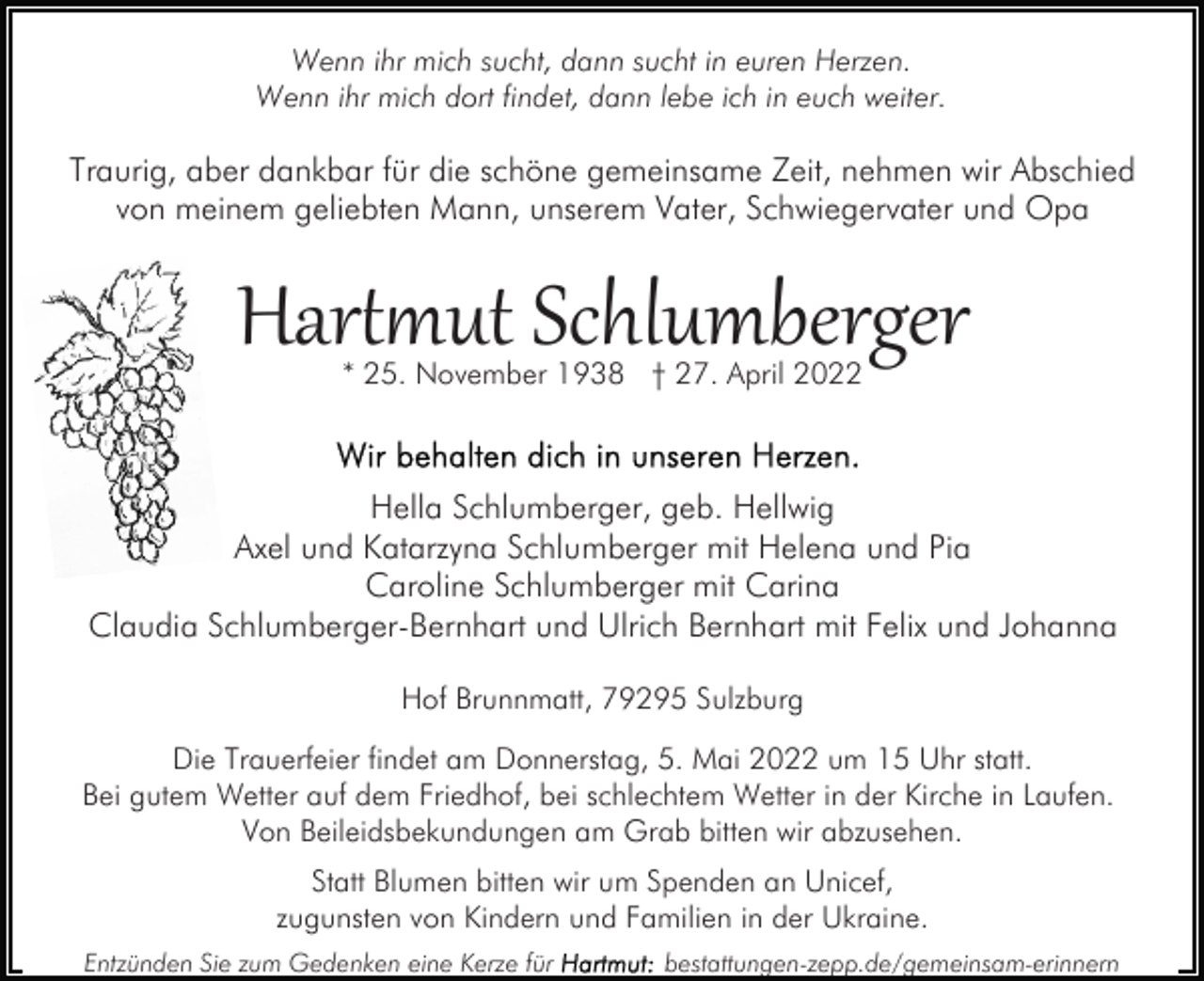 Wenn ihr mich sucht, dann sucht in euren Herzen.
Wenn ihr mich dort findet, dann lebe ich in euch weiter.

Traurig, aber dankbar für die schöne gemeinsame Zeit, nehmen wir Abschied von meinem geliebten Mann, unserem Vater, Schwiegervater und Opa

Hartmut Schlumberger

* 25. November 1938 † 27. April 2022

Wir behalten dich in unseren Herzen.

Hella Schlumberger, geb. Hellwig
Axel und Katarzyna Schlumberger mit Helena und Pia
Caroline Schlumberger mit Carina
Claudia Schlumberger-Bernhart und Ulrich Bernhart mit Felix und Johanna

Hof Brunnmatt, 79295 Sulzburg

Die Trauerfeier findet am Donnerstag, 5. Mai 2022 um 15 Uhr statt.
Bei gutem Wetter auf dem Friedhof, bei schlechtem Wetter in der Kirche in Laufen.
Von Beileidsbekundungen am Grab bitten wir abzusehen.

Statt Blumen bitten wir um Spenden an Unicef, zugunsten von Kindern und Familien in der Ukraine.

Entzünden Sie zum Gedenken eine Kerze für Hartmut: bestattungen-zepp.de/gemeinsam-erinnern